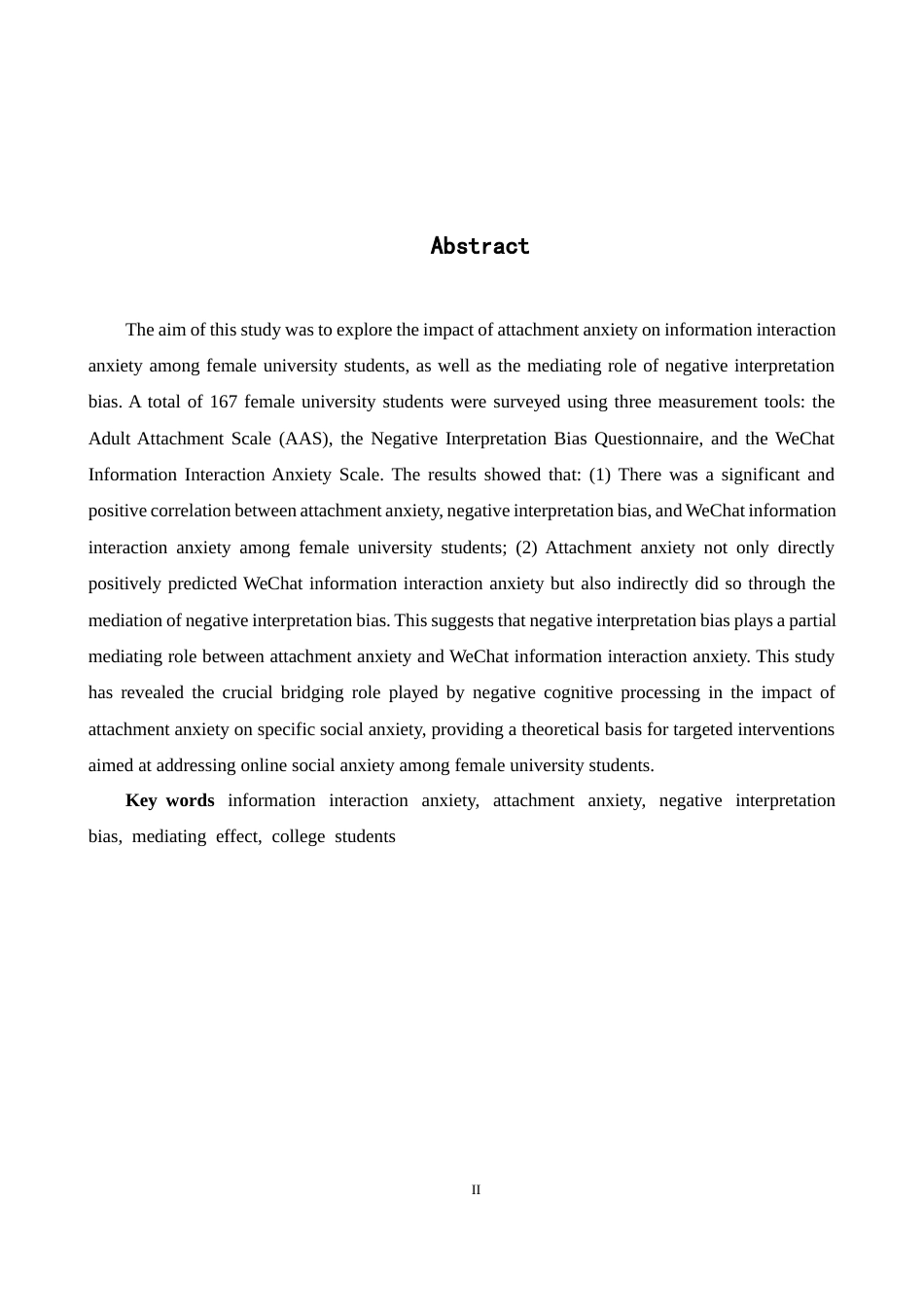 Abstract

The aim of this study was to explore the impact of attachment anxiety on information interaction anxiety among female university students, as well as the mediating role of negative interpretation bias. A total of 167 female university students were surveyed using three measurement tools: the Adult Attachment Scale (AAS), the Negative Interpretation Bias Questionnaire, and the WeChat Information Interaction Anxiety Scale. The results showed that: (1) There was a significant and positive correlation between attachment anxiety, negative interpretation bias, and WeChat information interaction anxiety among female university students; (2) Attachment anxiety not only directly positively predicted WeChat information interaction anxiety but also indirectly did so through the mediation of negative interpretation bias. This suggests that negative interpretation bias plays a partial mediating role between attachment anxiety and WeChat information interaction anxiety. This study has revealed the crucial bridging role played by negative cognitive processing in the impact of attachment anxiety on specific social anxiety, providing a theoretical basis for targeted interventions aimed at addressing online social anxiety among female university students.

Key words information interaction anxiety, attachment anxiety, negative interpretation bias, mediating effect, college students

II